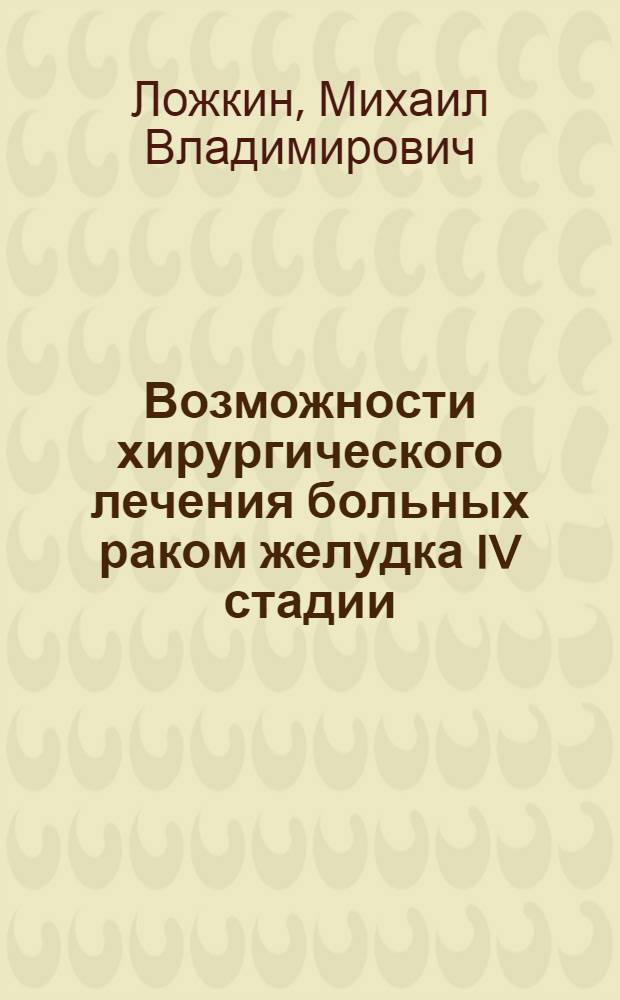 Ложкин, Михаил Владимирович

Возможности хирургического лечения больных раком желудка IV стадии